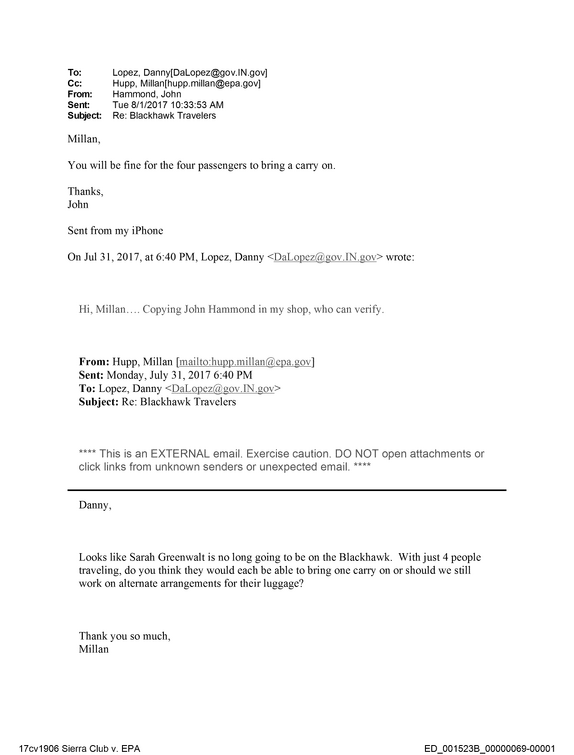 To: Lopez, Danny[DaLopez@gov.IN.gov]
Cc: Hupp, Millan[hupp.millan@epa.gov]
From: Hammond, John
Sent: Tue 8/1/2017 10:33:53 AM
Subject: Re: Blackhawk Travelers

Millan,

You will be fine for the four passengers to bring a carry on.

Thanks,
John

Sent from my iPhone

On Jul 31, 2017, at 6:40 PM, Lopez, Danny <DaLopez@gov.IN.gov> wrote:

Hi, Millan…. Copying John Hammond in my shop, who can verify.

From: Hupp, Millan [mailto:hupp.millan@epa.gov]
Sent: Monday, July 31, 2017 6:40 PM
To: Lopez, Danny <DaLopez@gov.IN.gov>
Subject: Re: Blackhawk Travelers

**** This is an EXTERNAL email. Exercise caution. DO NOT open attachments or click links from unknown senders or unexpected email. ****

Danny,

Looks like Sarah Greenwalt is no long going to be on the Blackhawk. With just 4 people traveling, do you think they would each be able to bring one carry on or should we still work on alternate arrangements for their luggage?

Thank you so much,
Millan

17cv1906 Sierra Club v. EPA

ED_001523B_00000069-00001